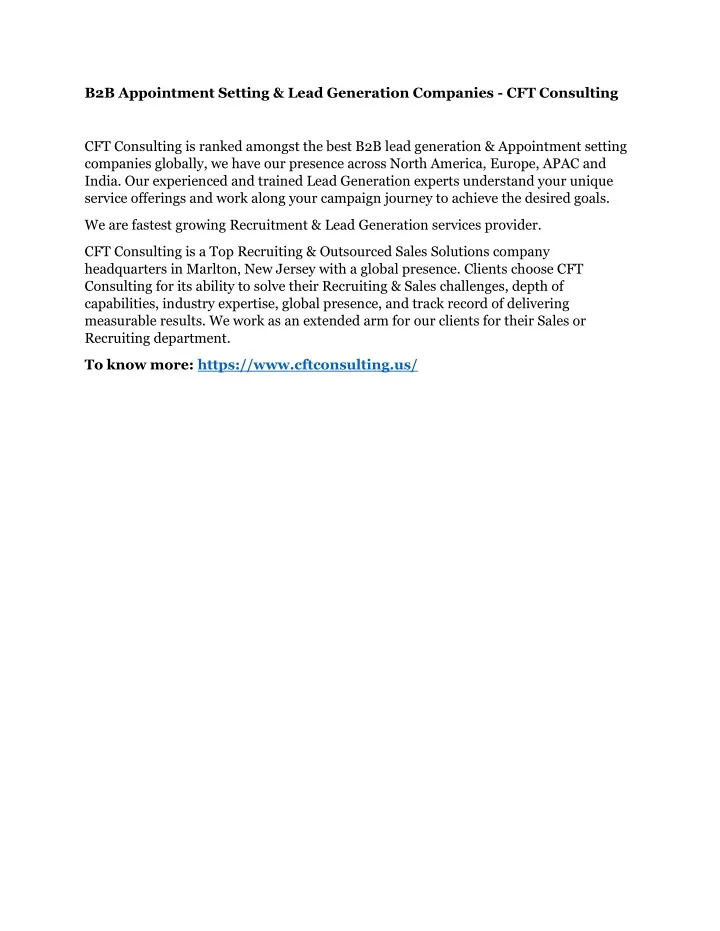 B2B Appointment Setting & Lead Generation Companies - CFT Consulting

CFT Consulting is ranked amongst the best B2B lead generation & Appointment setting companies globally, we have our presence across North America, Europe, APAC and India. Our experienced and trained Lead Generation experts understand your unique service offerings and work along your campaign journey to achieve the desired goals.

We are fastest growing Recruitment & Lead Generation services provider.

CFT Consulting is a Top Recruiting & Outsourced Sales Solutions company headquarters in Marlton, New Jersey with a global presence. Clients choose CFT Consulting for its ability to solve their Recruiting & Sales challenges, depth of capabilities, industry expertise, global presence, and track record of delivering measurable results. We work as an extended arm for our clients for their Sales or Recruiting department.

To know more: https://www.cftconsulting.us/